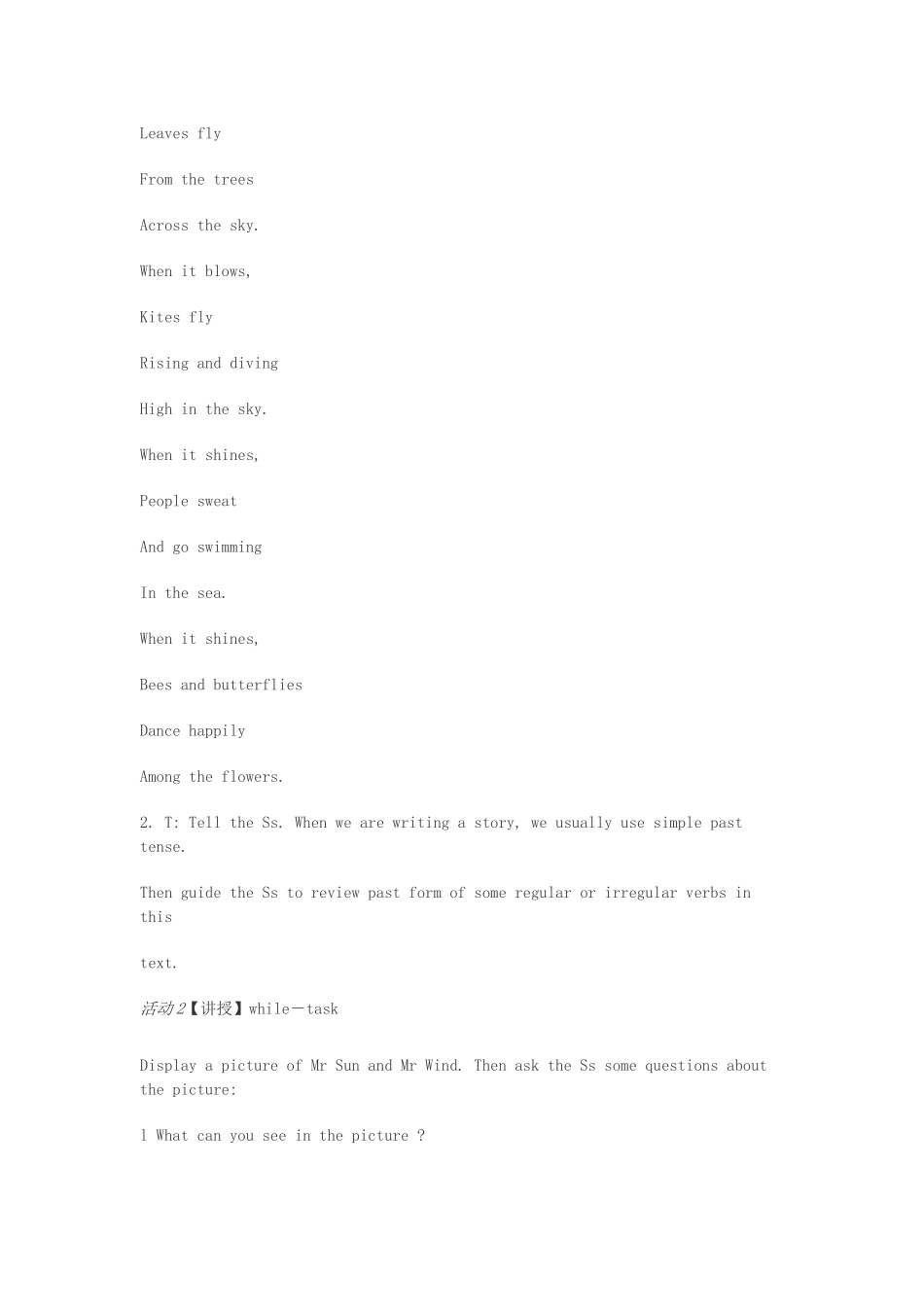 Leaves fly

From the trees

Across the sky.

When it blows,

Kites fly

Rising and diving

High in the sky.

When it shines,

People sweat

And go swimming

In the sea.

When it shines,

Bees and butterflies

Dance happily

Among the flowers.

2. T: Tell the Ss. When we are writing a story, we usually use simple past tense.

Then guide the Ss to review past form of some regular or irregular verbs in this

text.

活动2【讲授】while－task

Display a picture of Mr Sun and Mr Wind. Then ask the Ss some questions about the picture:

1 What can you see in the picture ?